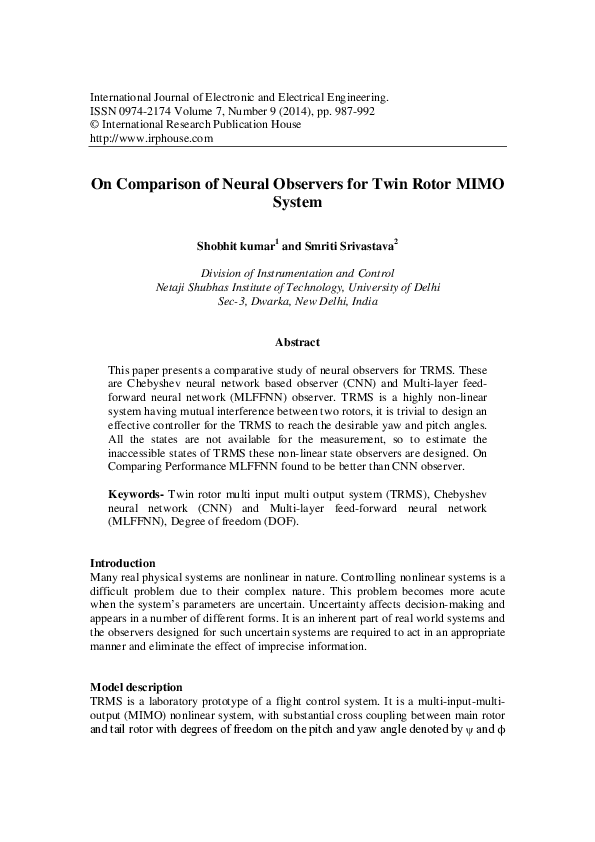 International Journal of Electronic and Electrical Engineering.
ISSN 0974-2174 Volume 7, Number 9 (2014), pp. 987-992
© International Research Publication House
http://www.irphouse.com

On Comparison of Neural Observers for Twin Rotor MIMO System

Shobhit kumar$^1$ and Smriti Srivastava$^2$

Division of Instrumentation and Control
Netaji Shubhas Institute of Technology, University of Delhi
Sec-3, Dwarka, New Delhi, India

Abstract

This paper presents a comparative study of neural observers for TRMS. These are Chebyshev neural network based observer (CNN) and Multi-layer feed-forward neural network (MLFFNN) observer. TRMS is a highly non-linear system having mutual interference between two rotors, it is trivial to design an effective controller for the TRMS to reach the desirable yaw and pitch angles. All the states are not available for the measurement, so to estimate the inaccessible states of TRMS these non-linear state observers are designed. On Comparing Performance MLFFNN found to be better than CNN observer.

Keywords- Twin rotor multi input multi output system (TRMS), Chebyshev neural network (CNN) and Multi-layer feed-forward neural network (MLFFNN), Degree of freedom (DOF).

Introduction
Many real physical systems are nonlinear in nature. Controlling nonlinear systems is a difficult problem due to their complex nature. This problem becomes more acute when the system's parameters are uncertain. Uncertainty affects decision-making and appears in a number of different forms. It is an inherent part of real world systems and the observers designed for such uncertain systems are required to act in an appropriate manner and eliminate the effect of imprecise information.

Model description
TRMS is a laboratory prototype of a flight control system. It is a multi-input-multi-output (MIMO) nonlinear system, with substantial cross coupling between main rotor and tail rotor with degrees of freedom on the pitch and yaw angle denoted by $\psi$ and $\phi$